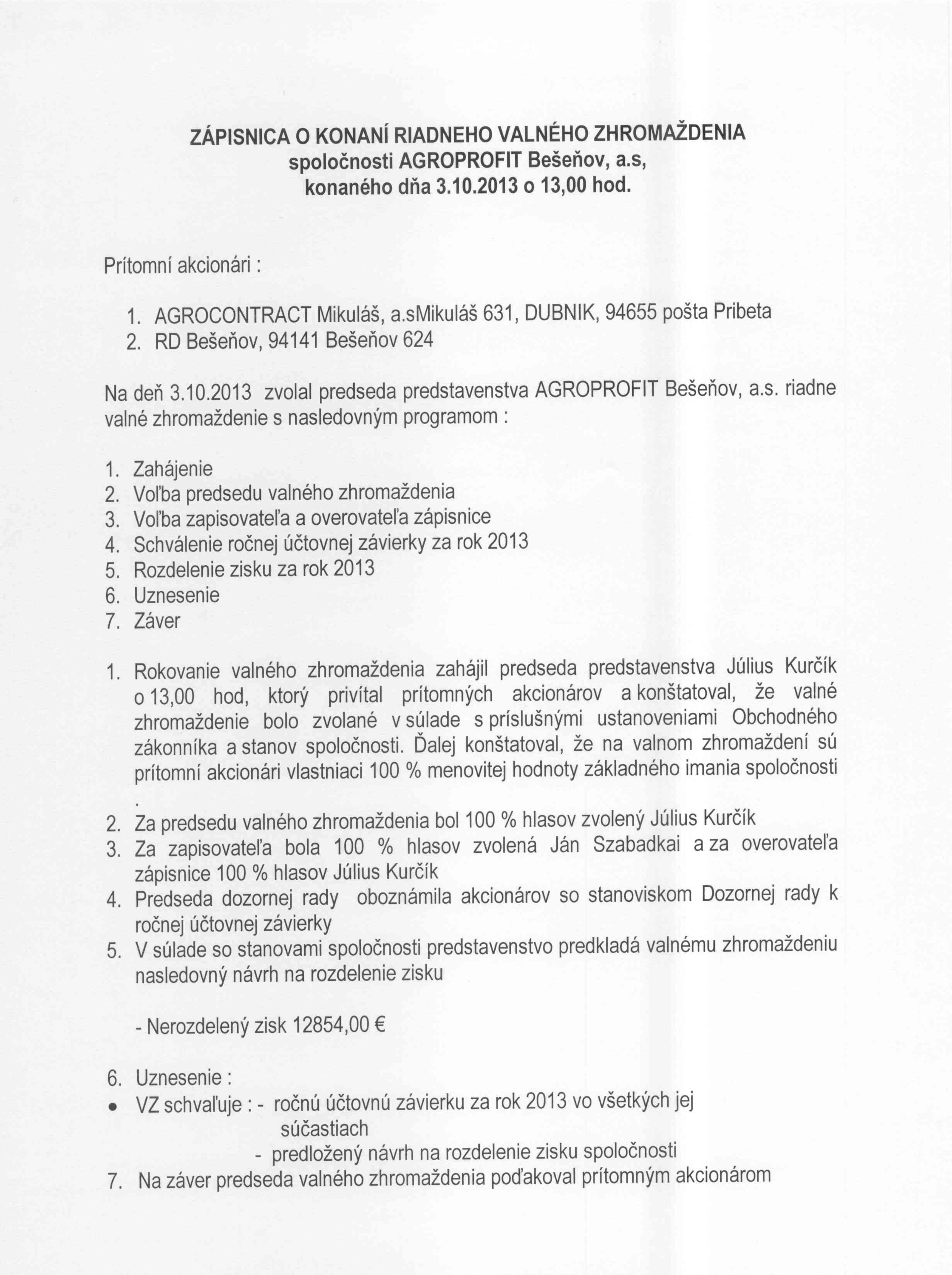 ZÁPISNICA O KONANÍ RIADNEHO VALNÉHO ZHROMAŽDENIA
spoločnosti AGROPROFIT Bešeňov, a.s,
konaného dňa 3.10.2013 o 13,00 hod.

Prítomní akcionári :

1. AGROCONTRACT Mikuláš, a.sMikuláš 631, DUBNIK, 94655 pošta Pribeta
2. RD Bešeňov, 94141 Bešeňov 624

Na deň 3.10.2013 zvolal predseda predstavenstva AGROPROFIT Bešeňov, a.s. riadne valné zhromaždenie s nasledovným programom :

1. Zahájenie
2. Voľba predsedu valného zhromaždenia
3. Voľba zapisovateľa a overovateľa zápisnice
4. Schválenie ročnej účtovnej závierky za rok 2013
5. Rozdelenie zisku za rok 2013
6. Uznesenie
7. Záver

1. Rokovanie valného zhromaždenia zahájil predseda predstavenstva Július Kurčík o 13,00 hod, ktorý privítal prítomných akcionárov a konštatoval, že valné zhromaždenie bolo zvolané v súlade s príslušnými ustanoveniami Obchodného zákonníka a stanov spoločnosti. Ďalej konštatoval, že na valnom zhromaždení sú prítomní akcionári vlastniaci 100 % menovitej hodnoty základného imania spoločnosti .
2. Za predsedu valného zhromaždenia bol 100 % hlasov zvolený Július Kurčík
3. Za zapisovateľa bola 100 % hlasov zvolená Ján Szabadkai a za overovateľa zápisnice 100 % hlasov Július Kurčík
4. Predseda dozornej rady oboznámila akcionárov so stanoviskom Dozornej rady k ročnej účtovnej závierky
5. V súlade so stanovami spoločnosti predstavenstvo predkladá valnému zhromaždeniu nasledovný návrh na rozdelenie zisku

- Nerozdelený zisk 12854,00 €

6. Uznesenie :
• VZ schvaľuje : - ročnú účtovnú závierku za rok 2013 vo všetkých jej súčastiach
- predložený návrh na rozdelenie zisku spoločnosti
7. Na záver predseda valného zhromaždenia poďakoval prítomným akcionárom